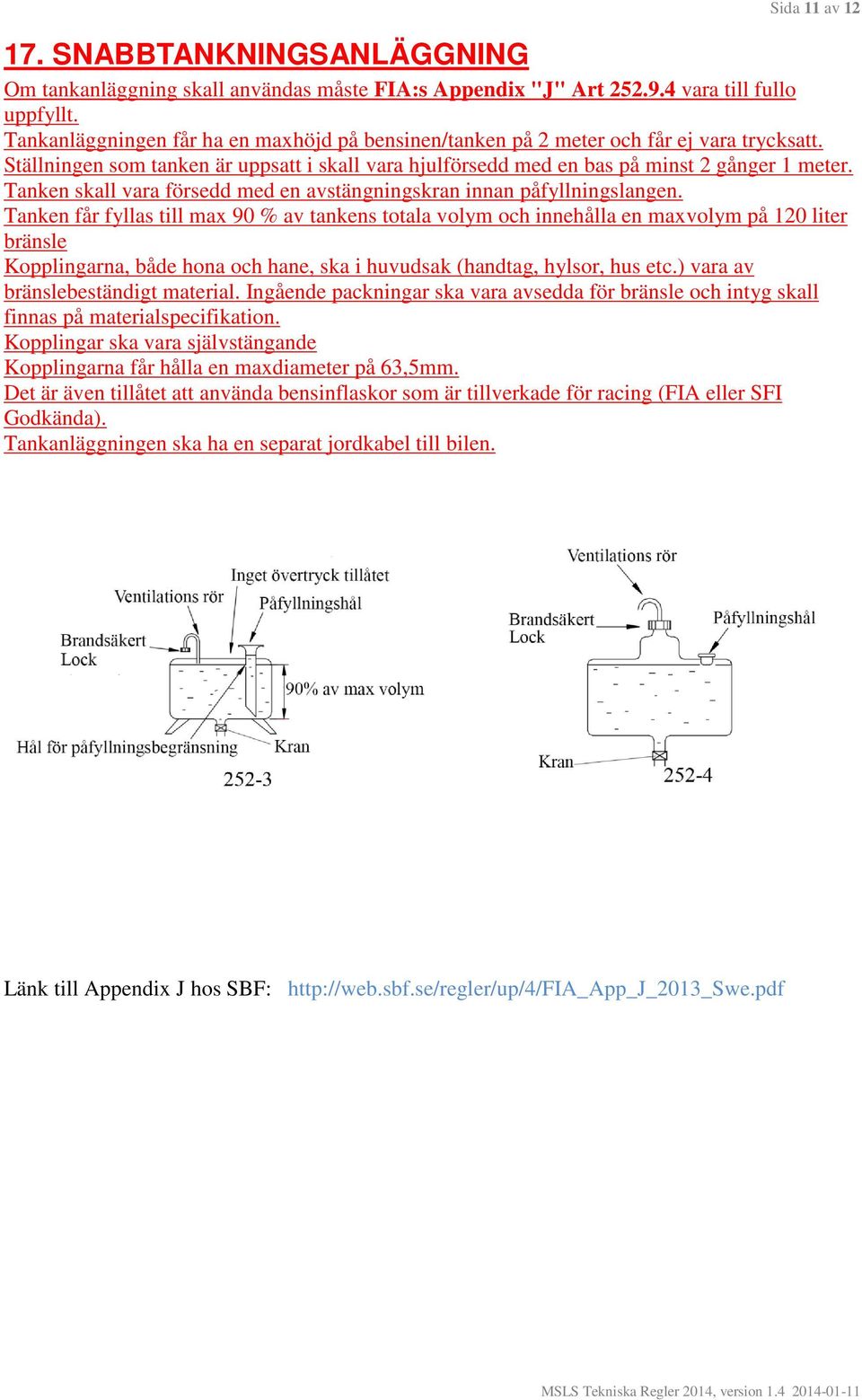 Sida 11 av 12

17. SNABBTANKNINGSANLÄGGNING

Om tankanläggning skall användas måste FIA:s Appendix "J" Art 252.9.4 vara till fullo uppfyllt.
Tankanläggningen får ha en maxhöjd på bensinen/tanken på 2 meter och får ej vara trycksatt.
Ställningen som tanken är uppsatt i skall vara hjulförsedd med en bas på minst 2 gånger 1 meter.
Tanken skall vara försedd med en avstängningskran innan påfyllningslangen.
Tanken får fyllas till max 90 % av tankens totala volym och innehålla en maxvolym på 120 liter bränsle
Kopplingarna, både hona och hane, ska i huvudsak (handtag, hylsor, hus etc.) vara av bränslebeständigt material. Ingående packningar ska vara avsedda för bränsle och intyg skall finnas på materialspecifikation.
Kopplingar ska vara självstängande
Kopplingarna får hålla en maxdiameter på 63,5mm.
Det är även tillåtet att använda bensinflaskor som är tillverkade för racing (FIA eller SFI Godkända).
Tankanläggningen ska ha en separat jordkabel till bilen.

Inget övertryck tillåtet
Ventilations rör
Påfyllningshål
Brandsäkert Lock
90% av max volym
Hål för påfyllningsbegränsning
Kran
252-3

Ventilations rör
Brandsäkert Lock
Påfyllningshål
Kran
252-4

Länk till Appendix J hos SBF: http://web.sbf.se/regler/up/4/FIA_App_J_2013_Swe.pdf

MSLS Tekniska Regler 2014, version 1.4 2014-01-11